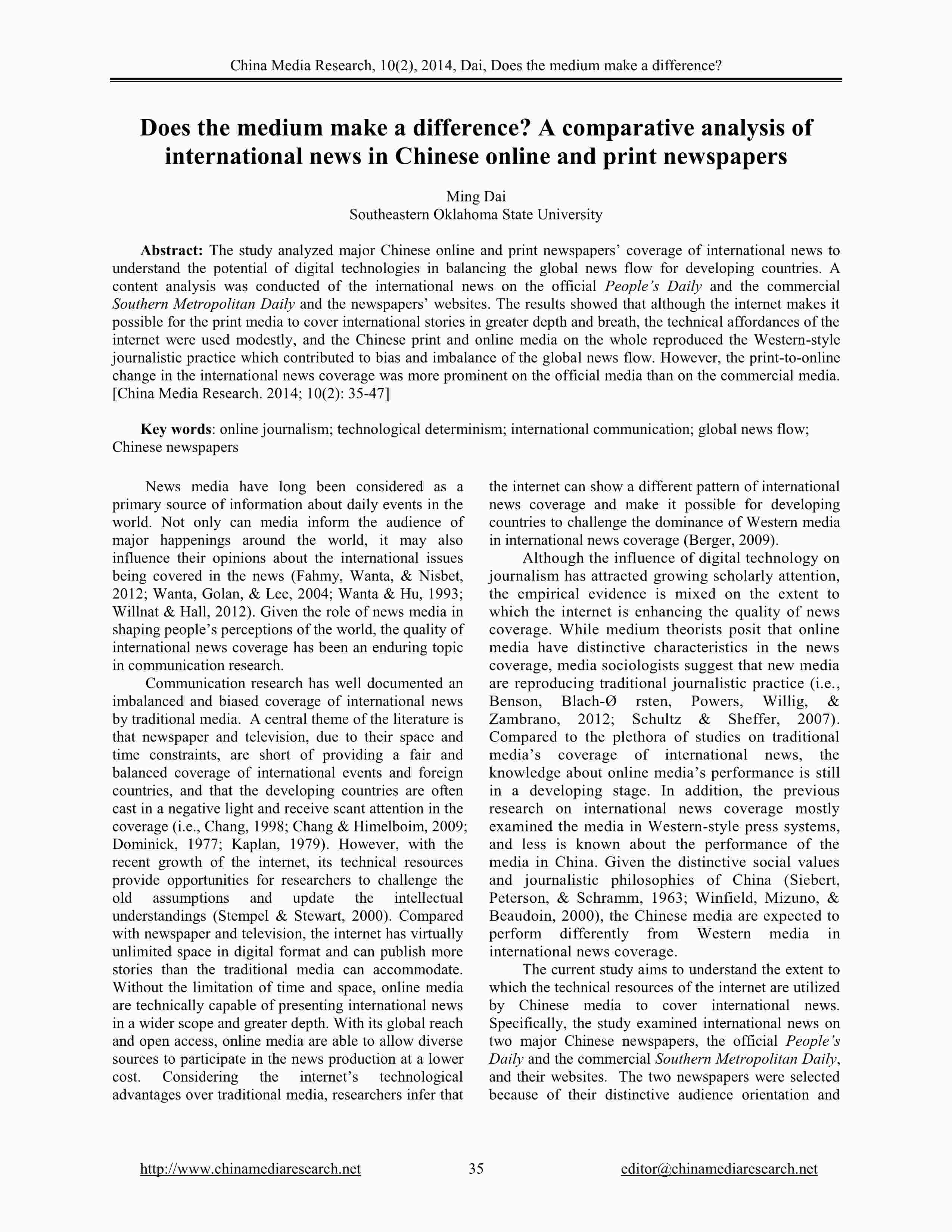 China Media Research, 10(2), 2014, Dai, Does the medium make a difference?

Does the medium make a difference? A comparative analysis of international news in Chinese online and print newspapers

Ming Dai
Southeastern Oklahoma State University

Abstract: The study analyzed major Chinese online and print newspapers' coverage of international news to understand the potential of digital technologies in balancing the global news flow for developing countries. A content analysis was conducted of the international news on the official People's Daily and the commercial Southern Metropolitan Daily and the newspapers' websites. The results showed that although the internet makes it possible for the print media to cover international stories in greater depth and breath, the technical affordances of the internet were used modestly, and the Chinese print and online media on the whole reproduced the Western-style journalistic practice which contributed to bias and imbalance of the global news flow. However, the print-to-online change in the international news coverage was more prominent on the official media than on the commercial media. [China Media Research. 2014; 10(2): 35-47]

Key words: online journalism; technological determinism; international communication; global news flow; Chinese newspapers

News media have long been considered as a primary source of information about daily events in the world. Not only can media inform the audience of major happenings around the world, it may also influence their opinions about the international issues being covered in the news (Fahmy, Wanta, & Nisbet, 2012; Wanta, Golan, & Lee, 2004; Wanta & Hu, 1993; Willnat & Hall, 2012). Given the role of news media in shaping people's perceptions of the world, the quality of international news coverage has been an enduring topic in communication research.

Communication research has well documented an imbalanced and biased coverage of international news by traditional media. A central theme of the literature is that newspaper and television, due to their space and time constraints, are short of providing a fair and balanced coverage of international events and foreign countries, and that the developing countries are often cast in a negative light and receive scant attention in the coverage (i.e., Chang, 1998; Chang & Himelboim, 2009; Dominick, 1977; Kaplan, 1979). However, with the recent growth of the internet, its technical resources provide opportunities for researchers to challenge the old assumptions and update the intellectual understandings (Stempel & Stewart, 2000). Compared with newspaper and television, the internet has virtually unlimited space in digital format and can publish more stories than the traditional media can accommodate. Without the limitation of time and space, online media are technically capable of presenting international news in a wider scope and greater depth. With its global reach and open access, online media are able to allow diverse sources to participate in the news production at a lower cost. Considering the internet's technological advantages over traditional media, researchers infer that the internet can show a different pattern of international news coverage and make it possible for developing countries to challenge the dominance of Western media in international news coverage (Berger, 2009).

Although the influence of digital technology on journalism has attracted growing scholarly attention, the empirical evidence is mixed on the extent to which the internet is enhancing the quality of news coverage. While medium theorists posit that online media have distinctive characteristics in the news coverage, media sociologists suggest that new media are reproducing traditional journalistic practice (i.e., Benson, Blach-Ø rsten, Powers, Willig, & Zambrano, 2012; Schultz & Sheffer, 2007). Compared to the plethora of studies on traditional media's coverage of international news, the knowledge about online media's performance is still in a developing stage. In addition, the previous research on international news coverage mostly examined the media in Western-style press systems, and less is known about the performance of the media in China. Given the distinctive social values and journalistic philosophies of China (Siebert, Peterson, & Schramm, 1963; Winfield, Mizuno, & Beaudoin, 2000), the Chinese media are expected to perform differently from Western media in international news coverage.

The current study aims to understand the extent to which the technical resources of the internet are utilized by Chinese media to cover international news. Specifically, the study examined international news on two major Chinese newspapers, the official People's Daily and the commercial Southern Metropolitan Daily, and their websites. The two newspapers were selected because of their distinctive audience orientation and

http://www.chinamediaresearch.net 35 editor@chinamediaresearch.net